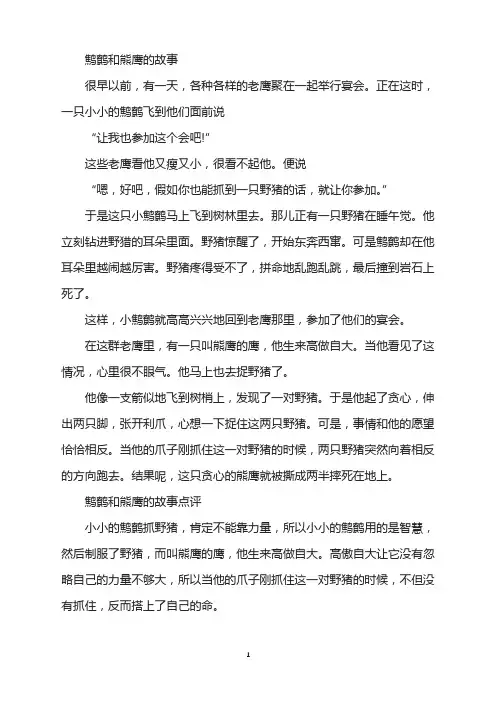 鹪鹩和熊鹰的故事

很早以前，有一天，各种各样的老鹰聚在一起举行宴会。正在这时，一只小小的鹪鹩飞到他们面前说

“让我也参加这个会吧!”

这些老鹰看他又瘦又小，很看不起他。便说

“嗯，好吧，假如你也能抓到一只野猪的话，就让你参加。”

于是这只小鹪鹩马上飞到树林里去。那儿正有一只野猪在睡午觉。他立刻钻进野猪的耳朵里面。野猪惊醒了，开始东奔西窜。可是鹪鹩却在他耳朵里越闹越厉害。野猪疼得受不了，拼命地乱跑乱跳，最后撞到岩石上死了。

这样，小鹪鹩就高高兴兴地回到老鹰那里，参加了他们的宴会。

在这群老鹰里，有一只叫熊鹰的鹰，他生来高傲自大。当他看见了这情况，心里很不服气。他马上也去捉野猪了。

他像一支箭似地飞到树梢上，发现了一对野猪。于是他起了贪心，伸出两只脚，张开利爪，心想一下捉住这两只野猪。可是，事情和他的愿望恰恰相反。当他的爪子刚抓住这一对野猪的时候，两只野猪突然向着相反的方向跑去。结果呢，这只贪心的熊鹰就被撕成两半摔死在地上。

鹪鹩和熊鹰的故事点评

小小的鹪鹩抓野猪，肯定不能靠力量，所以小小的鹪鹩用的是智慧，然后制服了野猪，而叫熊鹰的鹰，他生来高傲自大。高傲自大让它没有忽略自己的力量不够大，所以当他的爪子刚抓住这一对野猪的时候，不但没有抓住，反而搭上了自己的命。

1